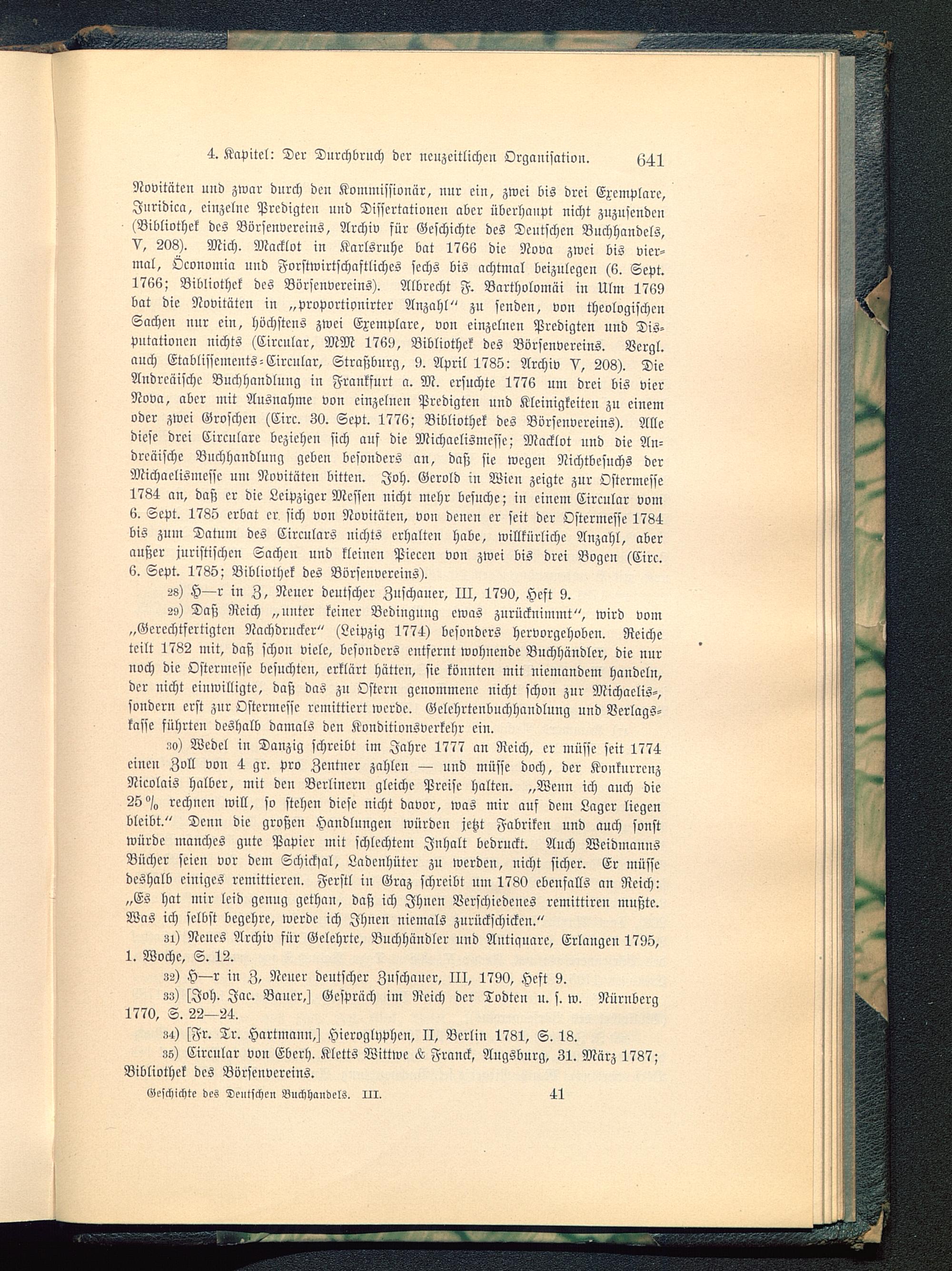 4. Kapitel: Der Durchbruch der neuzeitlichen Organisation. 641

Novitäten und zwar durch den Kommissionär, nur ein, zwei bis drei Exemplare, Juridica, einzelne Predigten und Dissertationen aber überhaupt nicht zuzusenden (Bibliothek des Börsenvereins, Archiv für Geschichte des Deutschen Buchhandels, V, 208). Mich. Macklot in Karlsruhe bat 1766 die Nova zwei bis viermal, Öconomia und Forstwirtschaftliches sechs bis achtmal beizulegen (6. Sept. 1766; Bibliothek des Börsenvereins). Albrecht F. Bartholomäi in Ulm 1769 bat die Novitäten in „proportionirter Anzahl“ zu senden, von theologischen Sachen nur ein, höchstens zwei Exemplare, von einzelnen Predigten und Disputationen nichts (Circular, MM 1769, Bibliothek des Börsenvereins. Vergl. auch Etablissements-Circular, Straßburg, 9. April 1785: Archiv V, 208). Die Andreäische Buchhandlung in Frankfurt a. M. ersuchte 1776 um drei bis vier Nova, aber mit Ausnahme von einzelnen Predigten und Kleinigkeiten zu einem oder zwei Groschen (Circ. 30. Sept. 1776; Bibliothek des Börsenvereins). Alle diese drei Circulare beziehen sich auf die Michaelismesse; Macklot und die Andreäische Buchhandlung geben besonders an, daß sie wegen Nichtbesuchs der Michaelismesse um Novitäten bitten. Joh. Gerold in Wien zeigte zur Ostermesse 1784 an, daß er die Leipziger Messen nicht mehr besuche; in einem Circular vom 6. Sept. 1785 erbat er sich von Novitäten, von denen er seit der Ostermesse 1784 bis zum Datum des Circulars nichts erhalten habe, willkürliche Anzahl, aber außer juristischen Sachen und kleinen Piecen von zwei bis drei Bogen (Circ. 6. Sept. 1785; Bibliothek des Börsenvereins).

28) H—r in Z, Neuer deutscher Zuschauer, III, 1790, Heft 9.

29) Daß Reich „unter keiner Bedingung ewas zurücknimmt“, wird vom „Gerechtfertigten Nachdrucker“ (Leipzig 1774) besonders hervorgehoben. Reiche teilt 1782 mit, daß schon viele, besonders entfernt wohnende Buchhändler, die nur noch die Ostermesse besuchten, erklärt hätten, sie könnten mit niemandem handeln, der nicht einwilligte, daß das zu Ostern genommene nicht schon zur Michaelis-, sondern erst zur Ostermesse remittiert werde. Gelehrtenbuchhandlung und Verlagskasse führten deshalb damals den Konditionsverkehr ein.

30) Wedel in Danzig schreibt im Jahre 1777 an Reich, er müsse seit 1774 einen Zoll von 4 gr. pro Zentner zahlen — und müsse doch, der Konkurrenz Nicolais halber, mit den Berlinern gleiche Preise halten. „Wenn ich auch die 25 % rechnen will, so stehen diese nicht davor, was mir auf dem Lager liegen bleibt.“ Denn die großen Handlungen würden jetzt Fabriken und auch sonst würde manches gute Papier mit schlechtem Inhalt bedruckt. Auch Weidmanns Bücher seien vor dem Schicksal, Ladenhüter zu werden, nicht sicher. Er müsse deshalb einiges remittieren. Ferstl in Graz schreibt um 1780 ebenfalls an Reich: „Es hat mir leid genug gethan, daß ich Ihnen Verschiedenes remittiren mußte. Was ich selbst begehre, werde ich Ihnen niemals zurückschicken.“

31) Neues Archiv für Gelehrte, Buchhändler und Antiquare, Erlangen 1795, 1. Woche, S. 12.

32) H—r in Z, Neuer deutscher Zuschauer, III, 1790, Heft 9.

33) [Joh. Jac. Bauer,] Gespräch im Reich der Todten u. s. w. Nürnberg 1770, S. 22—24.

34) [Fr. Tr. Hartmann,] Hieroglyphen, II, Berlin 1781, S. 18.

35) Circular von Eberh. Kletts Wittwe & Franck, Augsburg, 31. März 1787; Bibliothek des Börsenvereins.

Geschichte des Deutschen Buchhandels. III. 41